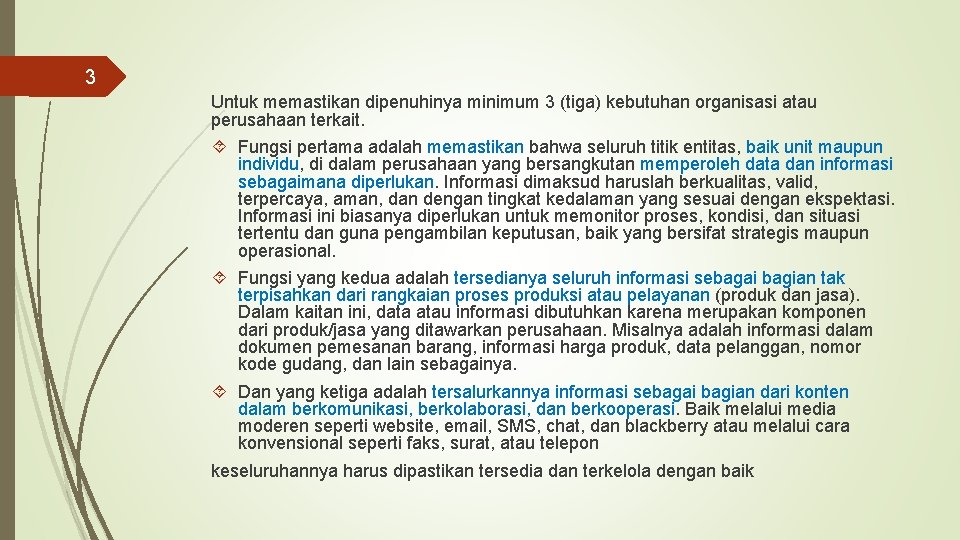 3

Untuk memastikan dipenuhinya minimum 3 (tiga) kebutuhan organisasi atau perusahaan terkait.

Fungsi pertama adalah memastikan bahwa seluruh titik entitas, baik unit maupun individu, di dalam perusahaan yang bersangkutan memperoleh data dan informasi sebagaimana diperlukan. Informasi dimaksud haruslah berkualitas, valid, terpercaya, aman, dan dengan tingkat kedalaman yang sesuai dengan ekspektasi. Informasi ini biasanya diperlukan untuk memonitor proses, kondisi, dan situasi tertentu dan guna pengambilan keputusan, baik yang bersifat strategis maupun operasional.

Fungsi yang kedua adalah tersedianya seluruh informasi sebagai bagian tak terpisahkan dari rangkaian proses produksi atau pelayanan (produk dan jasa). Dalam kaitan ini, data atau informasi dibutuhkan karena merupakan komponen dari produk/jasa yang ditawarkan perusahaan. Misalnya adalah informasi dalam dokumen pemesanan barang, informasi harga produk, data pelanggan, nomor kode gudang, dan lain sebagainya.

Dan yang ketiga adalah tersalurkannya informasi sebagai bagian dari konten dalam berkomunikasi, berkolaborasi, dan berkooperasi. Baik melalui media moderen seperti website, email, SMS, chat, dan blackberry atau melalui cara konvensional seperti faks, surat, atau telepon

keseluruhannya harus dipastikan tersedia dan terkelola dengan baik